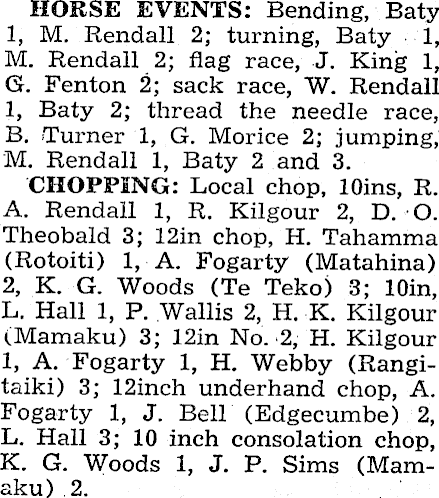 HORSE EVENTS: Bending, Baty 1, M. Rendall 2; turning, Baty 1, M. Rendall 2; flag race, J. King 1, G. Fenton 2; sack race, W. Rendall 1, Baty 2; thread the needle race, B. Turner 1, G. Morice 2; jumping, M. Rendall 1, Baty 2 and 3.

CHOPPING: Local chop, 10ins, R. A. Rendall 1, R. Kilgour 2, D. O. Theobald 3; 12in chop, H. Tahamma (Rotoiti) 1, A. Fogarty (Matahina) 2, K. G. Woods (Te Teko) 3; 10in, L. Hall 1, P. Wallis 2, H. K. Kilgour (Mamaku) 3; 12in No. 2, H. Kilgour 1, A. Fogarty 1, H. Webby (Rangitaiki) 3; 12inch underhand chop, A. Fogarty 1, J. Bell (Edgecumbe) 2, L. Hall 3; 10 inch consolation chop, K. G. Woods 1, J. P. Sims (Mamaku) 2.